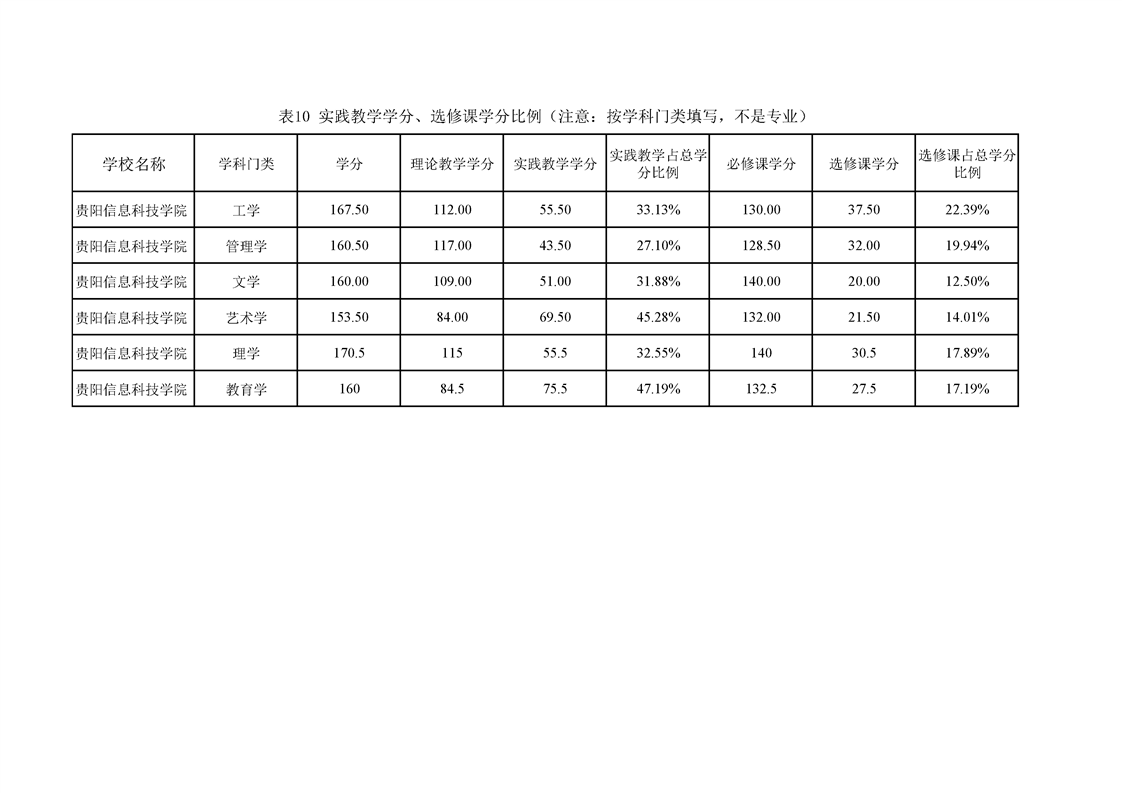 表10 实践教学学分、选修课学分比例（注意：按学科门类填写，不是专业）

| 学校名称 | 学科门类 | 学分 | 理论教学学分 | 实践教学学分 | 实践教学占总学分比例 | 必修课学分 | 选修课学分 | 选修课占总学分比例 |
|---|---|---|---|---|---|---|---|---|
| 贵阳信息科技学院 | 工学 | 167.50 | 112.00 | 55.50 | 33.13% | 130.00 | 37.50 | 22.39% |
| 贵阳信息科技学院 | 管理学 | 160.50 | 117.00 | 43.50 | 27.10% | 128.50 | 32.00 | 19.94% |
| 贵阳信息科技学院 | 文学 | 160.00 | 109.00 | 51.00 | 31.88% | 140.00 | 20.00 | 12.50% |
| 贵阳信息科技学院 | 艺术学 | 153.50 | 84.00 | 69.50 | 45.28% | 132.00 | 21.50 | 14.01% |
| 贵阳信息科技学院 | 理学 | 170.5 | 115 | 55.5 | 32.55% | 140 | 30.5 | 17.89% |
| 贵阳信息科技学院 | 教育学 | 160 | 84.5 | 75.5 | 47.19% | 132.5 | 27.5 | 17.19% |